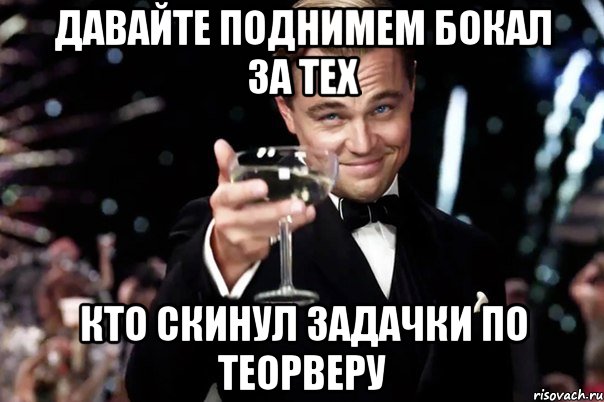 ДАВАЙТЕ ПОДНИМЕМ БОКАЛ ЗА ТЕХ

КТО СКИНУЛ ЗАДАЧКИ ПО ТЕОРВЕРУ

risovach.ru